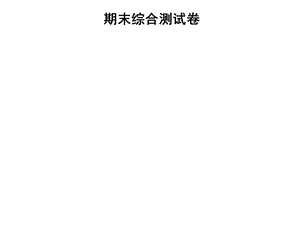 期末综合测试卷